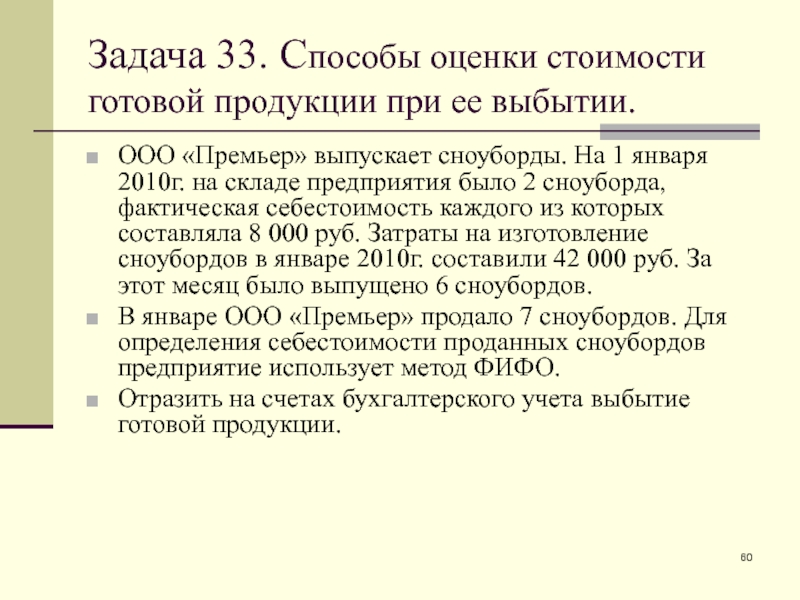 Задача 33. Способы оценки стоимости готовой продукции при ее выбытии.

ООО «Премьер» выпускает сноуборды. На 1 января 2010г. на складе предприятия было 2 сноуборда, фактическая себестоимость каждого из которых составляла 8 000 руб. Затраты на изготовление сноубордов в январе 2010г. составили 42 000 руб. За этот месяц было выпущено 6 сноубордов.

В январе ООО «Премьер» продало 7 сноубордов. Для определения себестоимости проданных сноубордов предприятие использует метод ФИФО.

Отразить на счетах бухгалтерского учета выбытие готовой продукции.

60